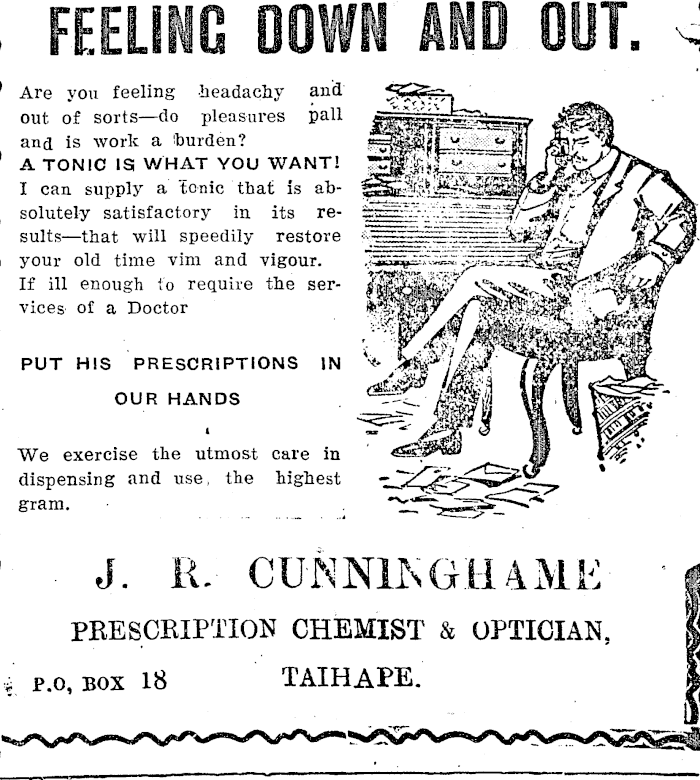 FEELING DOWN AND OUT.

Are you feeling headachy and out of sorts—do pleasures pall and is work a burden?

A TONIC IS WHAT YOU WANT!

I can supply a tonic that is absolutely satisfactory in its results—that will speedily restore your old time vim and vigour.

If ill enough to require the services of a Doctor

PUT HIS PRESCRIPTIONS IN OUR HANDS

We exercise the utmost care in dispensing and use, the highest gram.

J. R. CUNNINGHAME

PRESCRIPTION CHEMIST & OPTICIAN,

P.O, BOX 18 TAIHAPE.